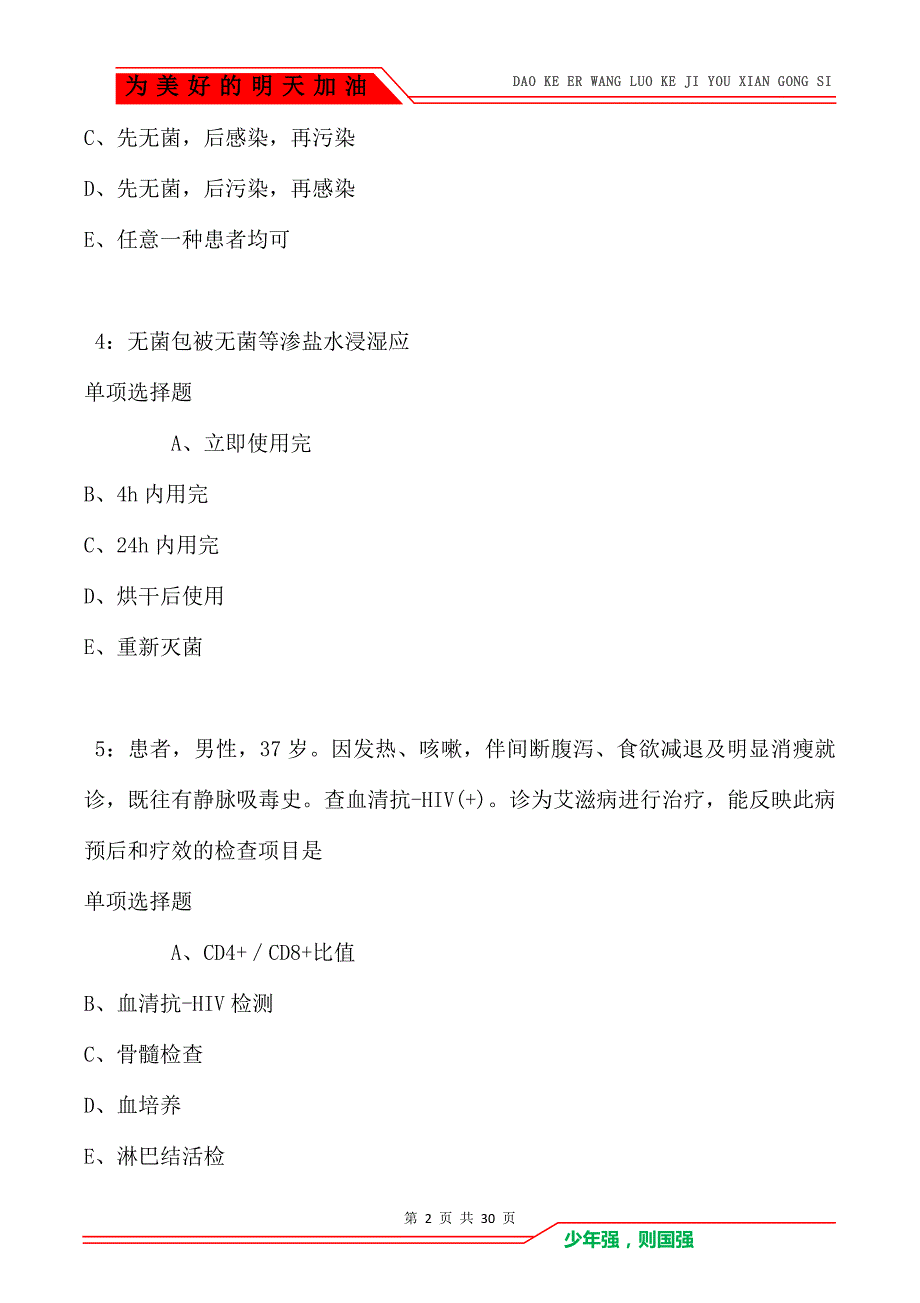 为美好的明天加油

DAO KE ER WANG LUO KE JI YOU XIAN GONG SI

C、先无菌，后感染，再污染

D、先无菌，后污染，再感染

E、任意一种患者均可

4：无菌包被无菌等渗盐水浸湿应

单项选择题

A、立即使用完

B、4h 内用完

C、24h 内用完

D、烘干后使用

E、重新灭菌

5：患者，男性，37 岁。因发热、咳嗽，伴间断腹泻、食欲减退及明显消瘦就诊，既往有静脉吸毒史。查血清抗-HIV(+)。诊为艾滋病进行治疗，能反映此病预后和疗效的检查项目是

单项选择题

A、CD4+／CD8+比值

B、血清抗-HIV 检测

C、骨髓检查

D、血培养

E、淋巴结活检

第 2 页 共 30 页

少年强，则国强